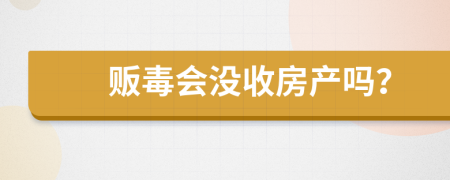 贩毒会没收房产吗?